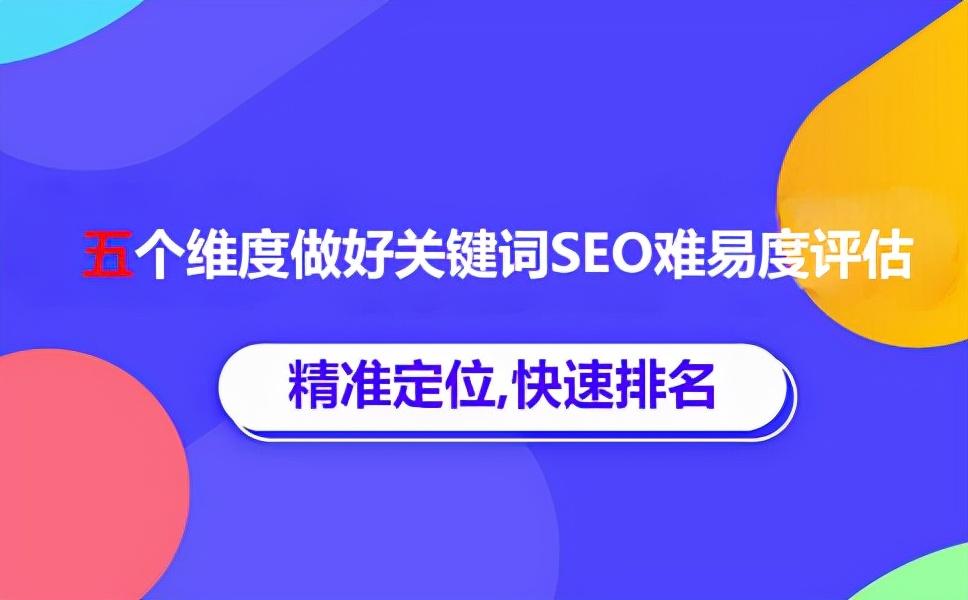 五个维度做好关键词SEO难易度评估

精准定位,快速排名